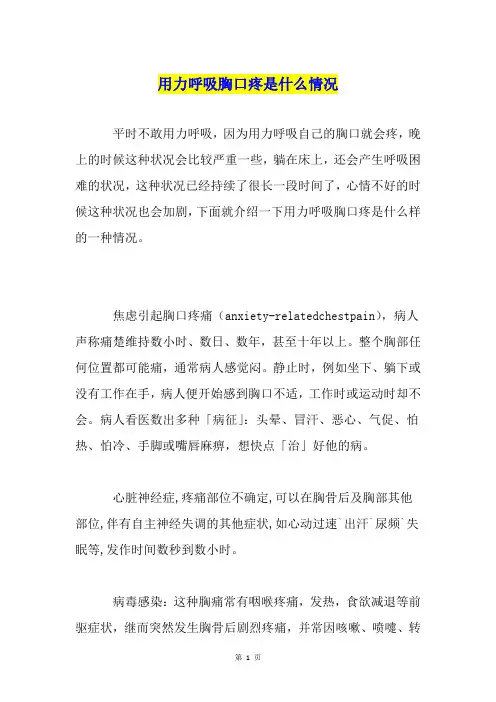 用力呼吸胸口疼是什么情况

平时不敢用力呼吸，因为用力呼吸自己的胸口就会疼，晚上的时候这种状况会比较严重一些，躺在床上，还会产生呼吸困难的状况，这种状况已经持续了很长一段时间了，心情不好的时候这种状况也会加剧，下面就介绍一下用力呼吸胸口疼是什么样的一种情况。

焦虑引起胸口疼痛（anxiety-relatedchestpain），病人声称痛楚维持数小时、数日、数年，甚至十年以上。整个胸部任何位置都可能痛，通常病人感觉闷。静止时，例如坐下、躺下或没有工作在手，病人便开始感到胸口不适，工作时或运动时却不会。病人看医数出多种「病征」：头晕、冒汗、恶心、气促、怕热、怕冷、手脚或嘴唇麻痹，想快点「治」好他的病。

心脏神经症,疼痛部位不确定,可以在胸骨后及胸部其他部位,伴有自主神经失调的其他症状,如心动过速`出汗`尿频`失眠等,发作时间数秒到数小时。

病毒感染：这种胸痛常有咽喉疼痛，发热，食欲减退等前驱症状，继而突然发生胸骨后剧烈疼痛，并常因咳嗽、喷嚏、转

第 1 页